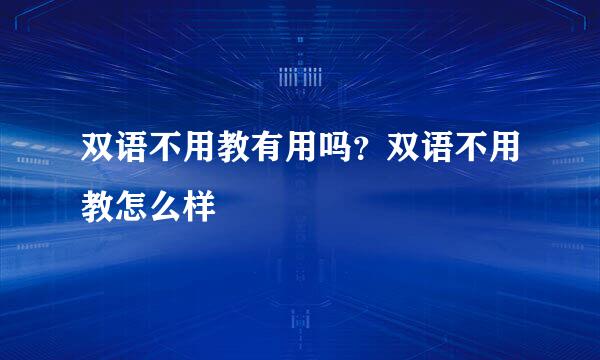 双语不用教有用吗？双语不用教怎么样